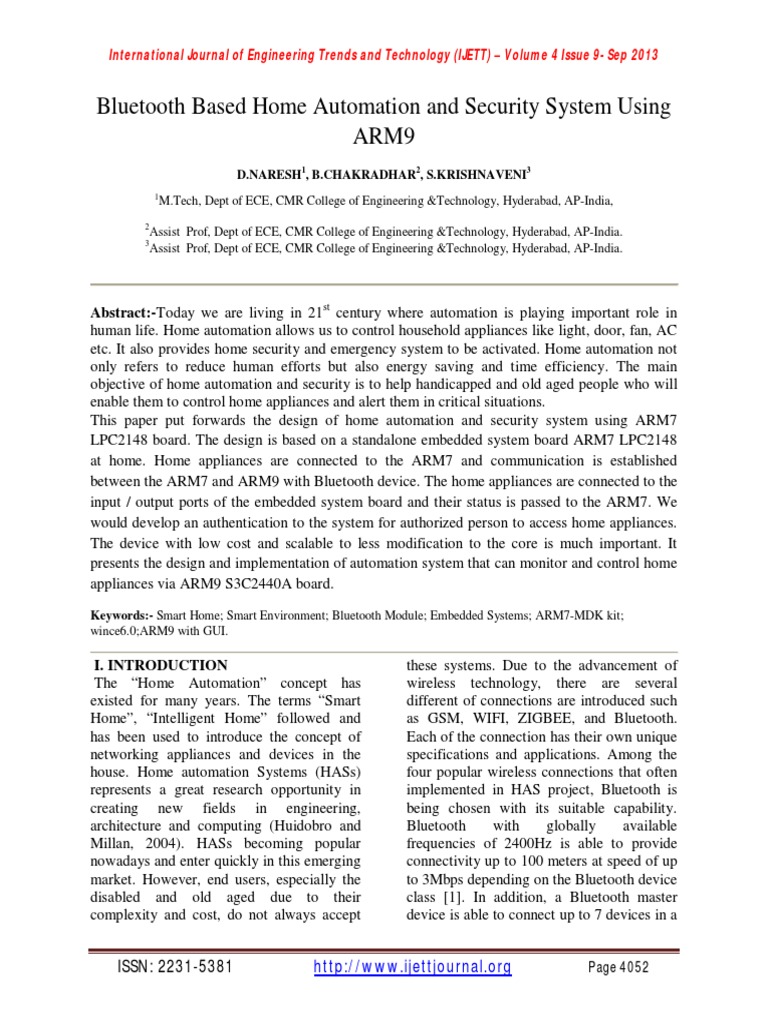 International Journal of Engineering Trends and Technology (IJETT) – Volume 4 Issue 9- Sep 2013

Bluetooth Based Home Automation and Security System Using ARM9

D.NARESH$^1$, B.CHAKRADHAR$^2$, S.KRISHNAVENI$^3$

$^1$M.Tech, Dept of ECE, CMR College of Engineering &Technology, Hyderabad, AP-India,

$^2$Assist Prof, Dept of ECE, CMR College of Engineering &Technology, Hyderabad, AP-India.
$^3$Assist Prof, Dept of ECE, CMR College of Engineering &Technology, Hyderabad, AP-India.

Abstract:-Today we are living in 21$^{st}$ century where automation is playing important role in human life. Home automation allows us to control household appliances like light, door, fan, AC etc. It also provides home security and emergency system to be activated. Home automation not only refers to reduce human efforts but also energy saving and time efficiency. The main objective of home automation and security is to help handicapped and old aged people who will enable them to control home appliances and alert them in critical situations.
This paper put forwards the design of home automation and security system using ARM7 LPC2148 board. The design is based on a standalone embedded system board ARM7 LPC2148 at home. Home appliances are connected to the ARM7 and communication is established between the ARM7 and ARM9 with Bluetooth device. The home appliances are connected to the input / output ports of the embedded system board and their status is passed to the ARM7. We would develop an authentication to the system for authorized person to access home appliances. The device with low cost and scalable to less modification to the core is much important. It presents the design and implementation of automation system that can monitor and control home appliances via ARM9 S3C2440A board.

Keywords:- Smart Home; Smart Environment; Bluetooth Module; Embedded Systems; ARM7-MDK kit; wince6.0;ARM9 with GUI.

I. INTRODUCTION
The "Home Automation" concept has existed for many years. The terms "Smart Home", "Intelligent Home" followed and has been used to introduce the concept of networking appliances and devices in the house. Home automation Systems (HASs) represents a great research opportunity in creating new fields in engineering, architecture and computing (Huidobro and Millan, 2004). HASs becoming popular nowadays and enter quickly in this emerging market. However, end users, especially the disabled and old aged due to their complexity and cost, do not always accept

these systems. Due to the advancement of wireless technology, there are several different of connections are introduced such as GSM, WIFI, ZIGBEE, and Bluetooth. Each of the connection has their own unique specifications and applications. Among the four popular wireless connections that often implemented in HAS project, Bluetooth is being chosen with its suitable capability. Bluetooth with globally available frequencies of 2400Hz is able to provide connectivity up to 100 meters at speed of up to 3Mbps depending on the Bluetooth device class [1]. In addition, a Bluetooth master device is able to connect up to 7 devices in a

ISSN: 2231-5381 http://www.ijettjournal.org Page 4052